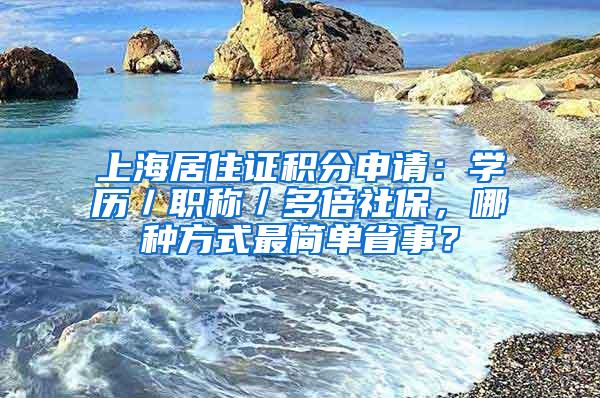 上海居住证积分申请：学历/职称/多倍社保，哪种方式最简单省事？